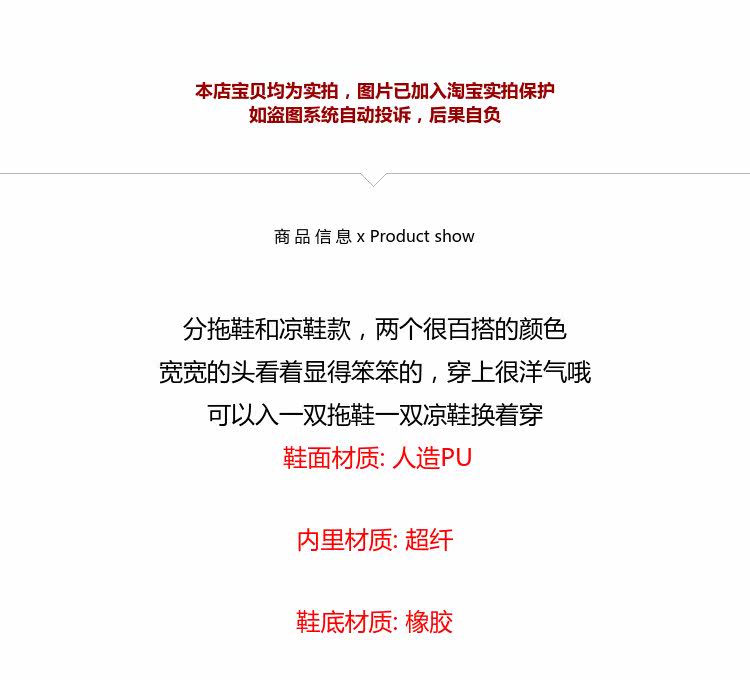 本店宝贝均为实拍，图片已加入淘宝实拍保护
如盗图系统自动投诉，后果自负

商品信息 x Product show

分拖鞋和凉鞋款，两个很百搭的颜色
宽宽的头看着显得笨笨的，穿上很洋气哦
可以入一双拖鞋一双凉鞋换着穿
鞋面材质: 人造PU

内里材质: 超纤

鞋底材质: 橡胶